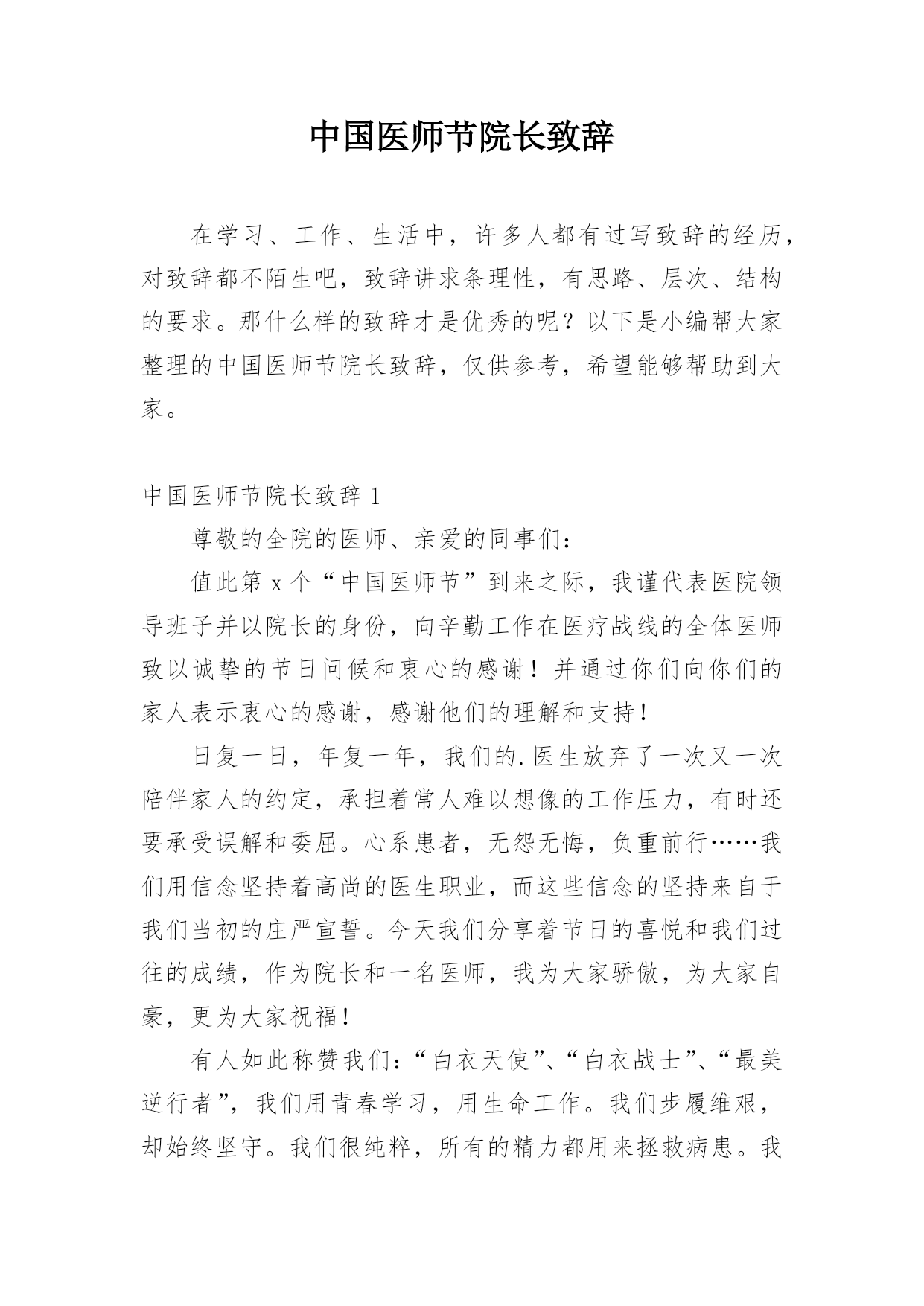 中国医师节院长致辞

在学习、工作、生活中，许多人都有过写致辞的经历，对致辞都不陌生吧，致辞讲求条理性，有思路、层次、结构的要求。那什么样的致辞才是优秀的呢？以下是小编帮大家整理的中国医师节院长致辞，仅供参考，希望能够帮助到大家。

中国医师节院长致辞 1

尊敬的全院的医师、亲爱的同事们：

值此第 x 个“中国医师节”到来之际，我谨代表医院领导班子并以院长的身份，向辛勤工作在医疗战线的全体医师致以诚挚的节日问候和衷心的感谢！并通过你们向你们的家人表示衷心的感谢，感谢他们的理解和支持！

日复一日，年复一年，我们的.医生放弃了一次又一次陪伴家人的约定，承担着常人难以想像的工作压力，有时还要承受误解和委屈。心系患者，无怨无悔，负重前行……我们用信念坚持着高尚的医生职业，而这些信念的坚持来自于我们当初的庄严宣誓。今天我们分享着节日的喜悦和我们过往的成绩，作为院长和一名医师，我为大家骄傲，为大家自豪，更为大家祝福！

有人如此称赞我们：“白衣天使”、“白衣战士”、“最美逆行者”，我们用青春学习，用生命工作。我们步履维艰，却始终坚守。我们很纯粹，所有的精力都用来拯救病患。我